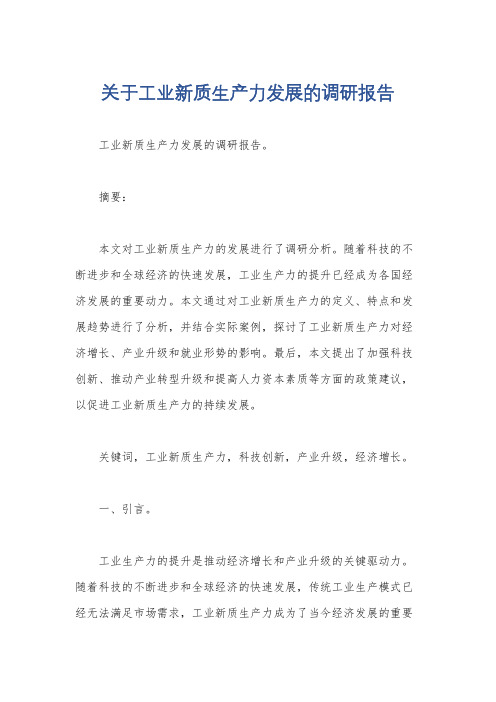 关于工业新质生产力发展的调研报告

工业新质生产力发展的调研报告。

摘要：

本文对工业新质生产力的发展进行了调研分析。随着科技的不断进步和全球经济的快速发展，工业生产力的提升已经成为各国经济发展的重要动力。本文通过对工业新质生产力的定义、特点和发展趋势进行了分析，并结合实际案例，探讨了工业新质生产力对经济增长、产业升级和就业形势的影响。最后，本文提出了加强科技创新、推动产业转型升级和提高人力资本素质等方面的政策建议，以促进工业新质生产力的持续发展。

关键词，工业新质生产力，科技创新，产业升级，经济增长。

一、引言。

工业生产力的提升是推动经济增长和产业升级的关键驱动力。随着科技的不断进步和全球经济的快速发展，传统工业生产模式已经无法满足市场需求，工业新质生产力成为了当今经济发展的重要